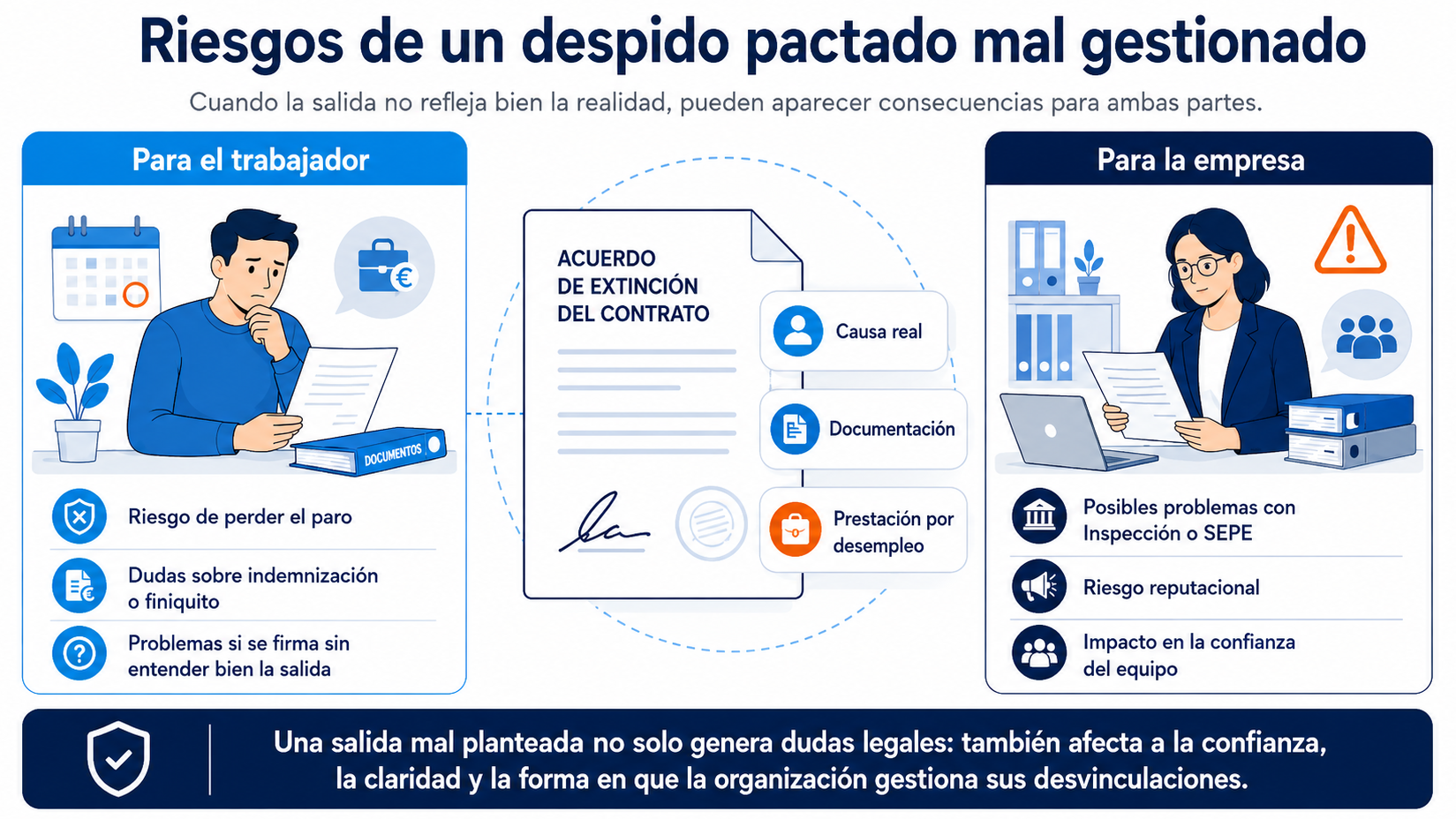 Riesgos de un despido pactado mal gestionado

Cuando la salida no refleja bien la realidad, pueden aparecer consecuencias para ambas partes.

Para el trabajador

DOCUMENTOS

Riesgo de perder el paro

Dudas sobre indemnización o finiquito

Problemas si se firma sin entender bien la salida

ACUERDO DE EXTINCIÓN DEL CONTRATO

Causa real

Documentación

Prestación por desempleo

Para la empresa

Posibles problemas con Inspección o SEPE

Riesgo reputacional

Impacto en la confianza del equipo

Una salida mal planteada no solo genera dudas legales: también afecta a la confianza, la claridad y la forma en que la organización gestiona sus desvinculaciones.